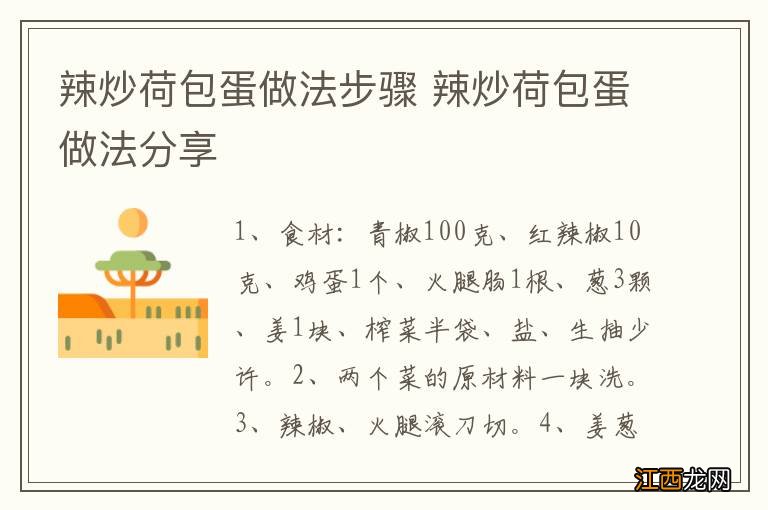 辣炒荷包蛋做法步骤 辣炒荷包蛋做法分享

1、食材：青椒100克、红辣椒10克、鸡蛋1个、火腿肠1根、葱3颗、姜1块、榨菜半袋、盐、生抽少许。2、两个菜的原材料一块洗。3、辣椒、火腿滚刀切。4、姜葱

江西龙网